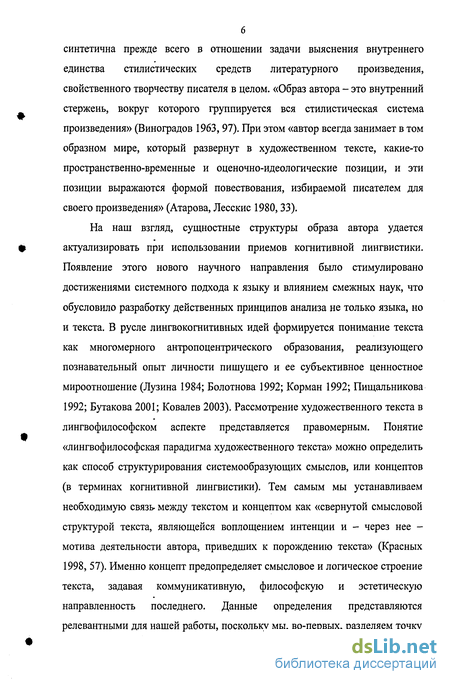 6

синтетична прежде всего в отношении задачи выяснения внутреннего единства стилистических средств литературного произведения, свойственного творчеству писателя в целом. «Образ автора – это внутренний стержень, вокруг которого группируется вся стилистическая система произведения» (Виноградов 1963, 97). При этом «автор всегда занимает в том образном мире, который развернут в художественном тексте, какие-то пространственно-временные и оценочно-идеологические позиции, и эти позиции выражаются формой повествования, избираемой писателем для своего произведения» (Атарова, Лесскис 1980, 33).

На наш взгляд, сущностные структуры образа автора удается актуализировать при использовании приемов когнитивной лингвистики. Появление этого нового научного направления было стимулировано достижениями системного подхода к языку и влиянием смежных наук, что обусловило разработку действенных принципов анализа не только языка, но и текста. В русле лингвокогнитивных идей формируется понимание текста как многомерного антропоцентрического образования, реализующего познавательный опыт личности пишущего и ее субъективное ценностное мироотношение (Лузина 1984; Болотнова 1992; Корман 1992; Пищальникова 1992; Бутакова 2001; Ковалев 2003). Рассмотрение художественного текста в лингвофилософском аспекте представляется правомерным. Понятие «лингвофилософская парадигма художественного текста» можно определить как способ структурирования системообразующих смыслов, или концептов (в терминах когнитивной лингвистики). Тем самым мы устанавливаем необходимую связь между текстом и концептом как «свернутой смысловой структурой текста, являющейся воплощением интенции и – через нее – мотива деятельности автора, приведших к порождению текста» (Красных 1998, 57). Именно концепт предопределяет смысловое и логическое строение текста, задавая коммуникативную, философскую и эстетическую направленность последнего. Данные определения представляются релевантными для нашей работы, поскольку мы, во-первых, разделяем точку

dsLib.net
библиотека диссертаций